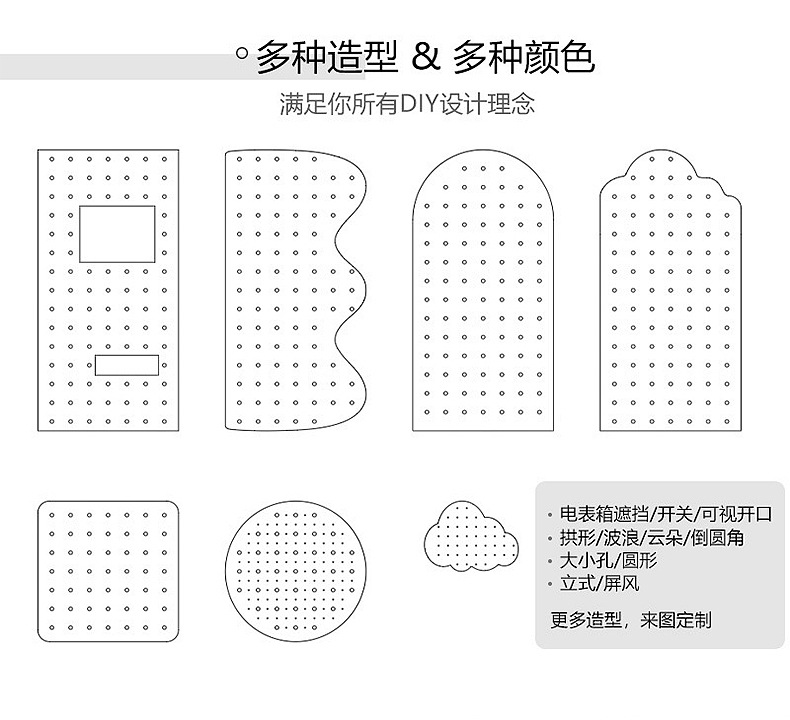 ◦ 多种造型 & 多种颜色

满足你所有DIY设计理念

· 电表箱遮挡/开关/可视开口
· 拱形/波浪/云朵/倒圆角
· 大小孔/圆形
· 立式/屏风

更多造型，来图定制